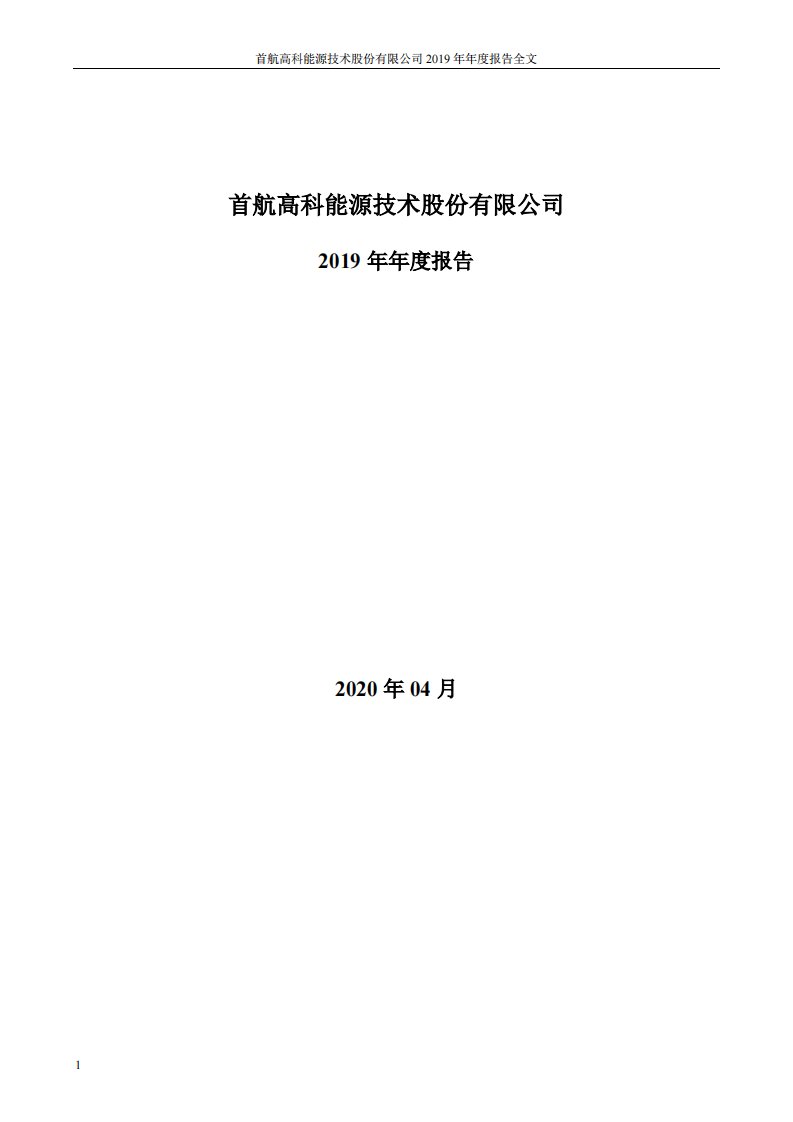 首航高科能源技术股份有限公司 2019 年年度报告全文

首航高科能源技术股份有限公司

2019 年年度报告

2020 年 04 月

1